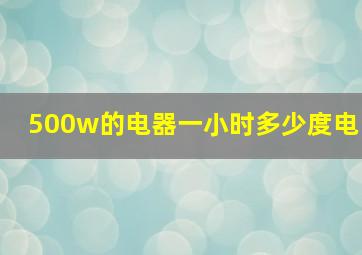 500w的电器一小时多少度电